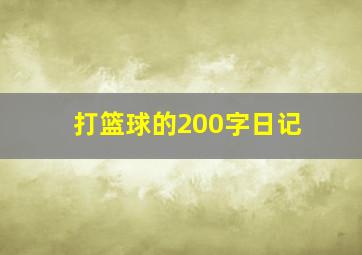 打篮球的200字日记